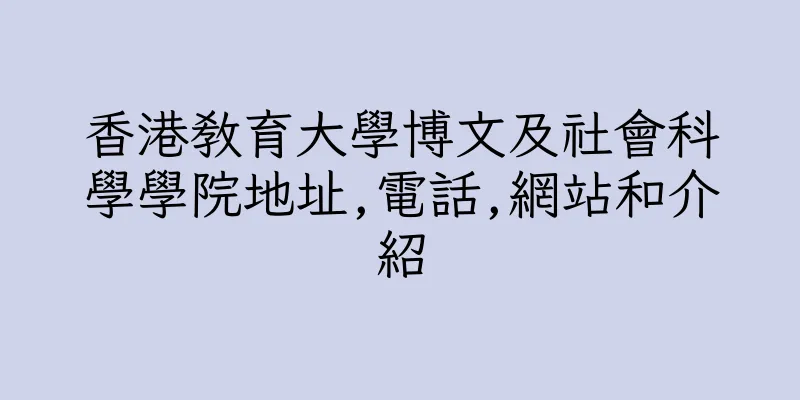 香港教育大學博文及社會科學學院地址,電話,網站和介紹